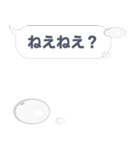 ねえねえ？